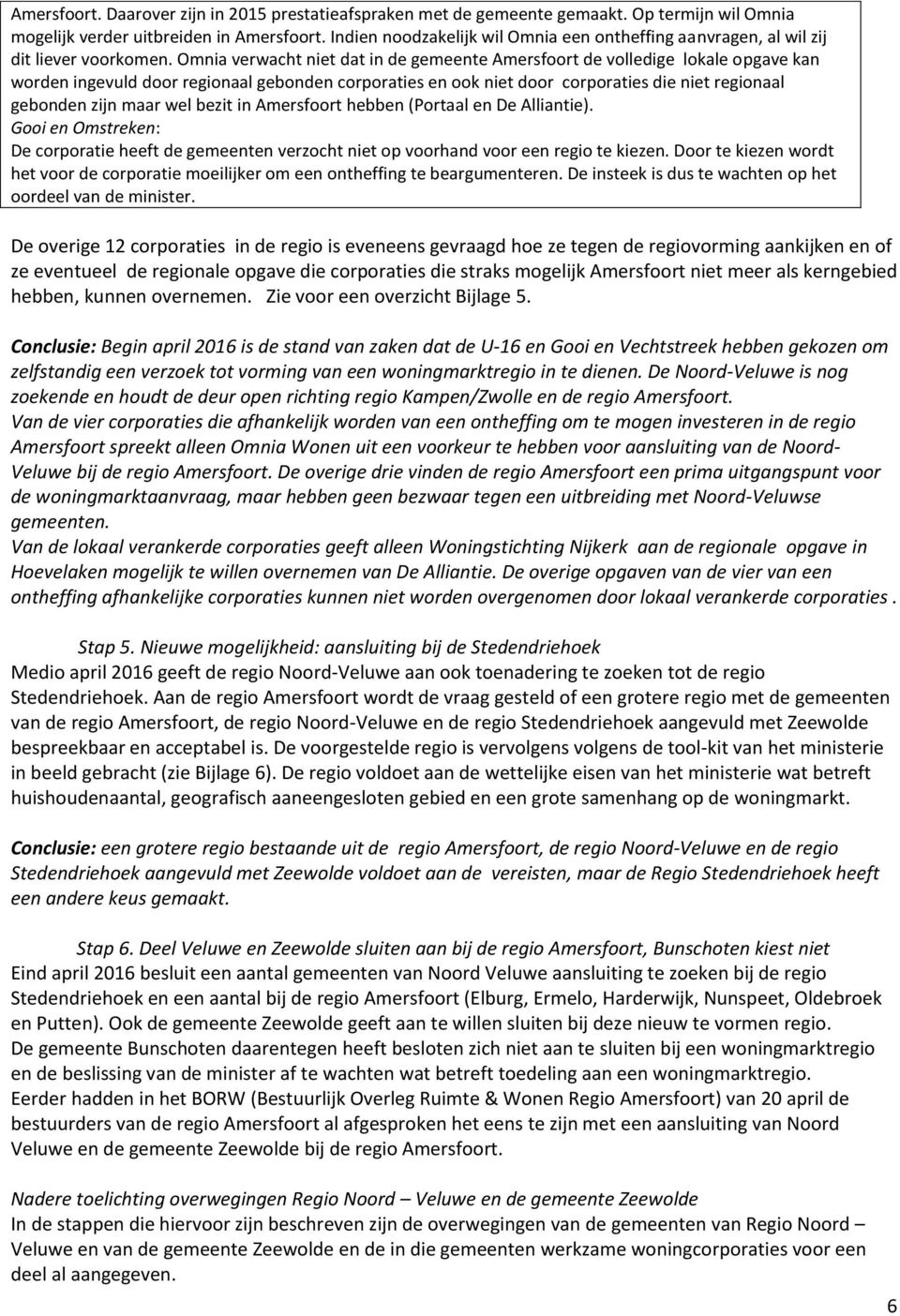 Amersfoort. Daarover zijn in 2015 prestatieafspraken met de gemeente gemaakt. Op termijn wil Omnia mogelijk verder uitbreiden in Amersfoort. Indien noodzakelijk wil Omnia een ontheffing aanvragen, al wil zij dit liever voorkomen. Omnia verwacht niet dat in de gemeente Amersfoort de volledige lokale opgave kan worden ingevuld door regionaal gebonden corporaties en ook niet door corporaties die niet regionaal gebonden zijn maar wel bezit in Amersfoort hebben (Portaal en De Alliantie).
Gooi en Omstreken:
De corporatie heeft de gemeenten verzocht niet op voorhand voor een regio te kiezen. Door te kiezen wordt het voor de corporatie moeilijker om een ontheffing te beargumenteren. De insteek is dus te wachten op het oordeel van de minister.

De overige 12 corporaties in de regio is eveneens gevraagd hoe ze tegen de regiovorming aankijken en of ze eventueel de regionale opgave die corporaties die straks mogelijk Amersfoort niet meer als kerngebied hebben, kunnen overnemen. Zie voor een overzicht Bijlage 5.

Conclusie: Begin april 2016 is de stand van zaken dat de U-16 en Gooi en Vechtstreek hebben gekozen om zelfstandig een verzoek tot vorming van een woningmarktregio in te dienen. De Noord-Veluwe is nog zoekende en houdt de deur open richting regio Kampen/Zwolle en de regio Amersfoort.
Van de vier corporaties die afhankelijk worden van een ontheffing om te mogen investeren in de regio Amersfoort spreekt alleen Omnia Wonen uit een voorkeur te hebben voor aansluiting van de Noord-Veluwe bij de regio Amersfoort. De overige drie vinden de regio Amersfoort een prima uitgangspunt voor de woningmarktaanvraag, maar hebben geen bezwaar tegen een uitbreiding met Noord-Veluwse gemeenten.
Van de lokaal verankerde corporaties geeft alleen Woningstichting Nijkerk aan de regionale opgave in Hoevelaken mogelijk te willen overnemen van De Alliantie. De overige opgaven van de vier van een ontheffing afhankelijke corporaties kunnen niet worden overgenomen door lokaal verankerde corporaties .

Stap 5. Nieuwe mogelijkheid: aansluiting bij de Stedendriehoek
Medio april 2016 geeft de regio Noord-Veluwe aan ook toenadering te zoeken tot de regio Stedendriehoek. Aan de regio Amersfoort wordt de vraag gesteld of een grotere regio met de gemeenten van de regio Amersfoort, de regio Noord-Veluwe en de regio Stedendriehoek aangevuld met Zeewolde bespreekbaar en acceptabel is. De voorgestelde regio is vervolgens volgens de tool-kit van het ministerie in beeld gebracht (zie Bijlage 6). De regio voldoet aan de wettelijke eisen van het ministerie wat betreft huishoudenaantal, geografisch aaneengesloten gebied en een grote samenhang op de woningmarkt.

Conclusie: een grotere regio bestaande uit de regio Amersfoort, de regio Noord-Veluwe en de regio Stedendriehoek aangevuld met Zeewolde voldoet aan de vereisten, maar de Regio Stedendriehoek heeft een andere keus gemaakt.

Stap 6. Deel Veluwe en Zeewolde sluiten aan bij de regio Amersfoort, Bunschoten kiest niet
Eind april 2016 besluit een aantal gemeenten van Noord Veluwe aansluiting te zoeken bij de regio Stedendriehoek en een aantal bij de regio Amersfoort (Elburg, Ermelo, Harderwijk, Nunspeet, Oldebroek en Putten). Ook de gemeente Zeewolde geeft aan te willen sluiten bij deze nieuw te vormen regio.
De gemeente Bunschoten daarentegen heeft besloten zich niet aan te sluiten bij een woningmarktregio en de beslissing van de minister af te wachten wat betreft toedeling aan een woningmarktregio.
Eerder hadden in het BORW (Bestuurlijk Overleg Ruimte & Wonen Regio Amersfoort) van 20 april de bestuurders van de regio Amersfoort al afgesproken het eens te zijn met een aansluiting van Noord Veluwe en de gemeente Zeewolde bij de regio Amersfoort.

Nadere toelichting overwegingen Regio Noord – Veluwe en de gemeente Zeewolde
In de stappen die hiervoor zijn beschreven zijn de overwegingen van de gemeenten van Regio Noord – Veluwe en van de gemeente Zeewolde en de in die gemeenten werkzame woningcorporaties voor een deel al aangegeven.

6